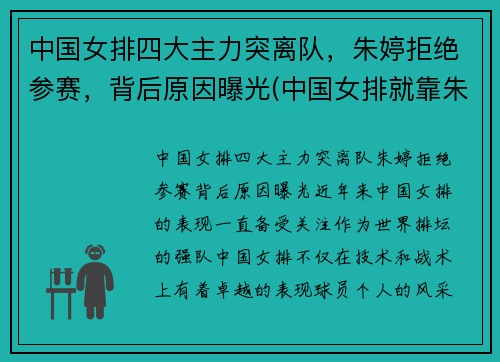 中国女排四大主力突离队，朱婷拒绝参赛，背后原因曝光(中国女排就靠朱

中国女排四大主力突离队朱婷拒绝参赛背后原因曝光近年来中国女排的表现一直备受关注作为世界排坛的强队中国女排不仅在技术和战术上有着卓越的表现球员个人的风采